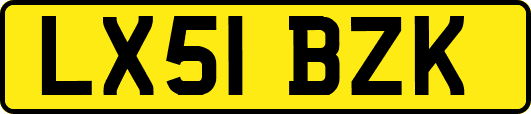 LX51 BZK